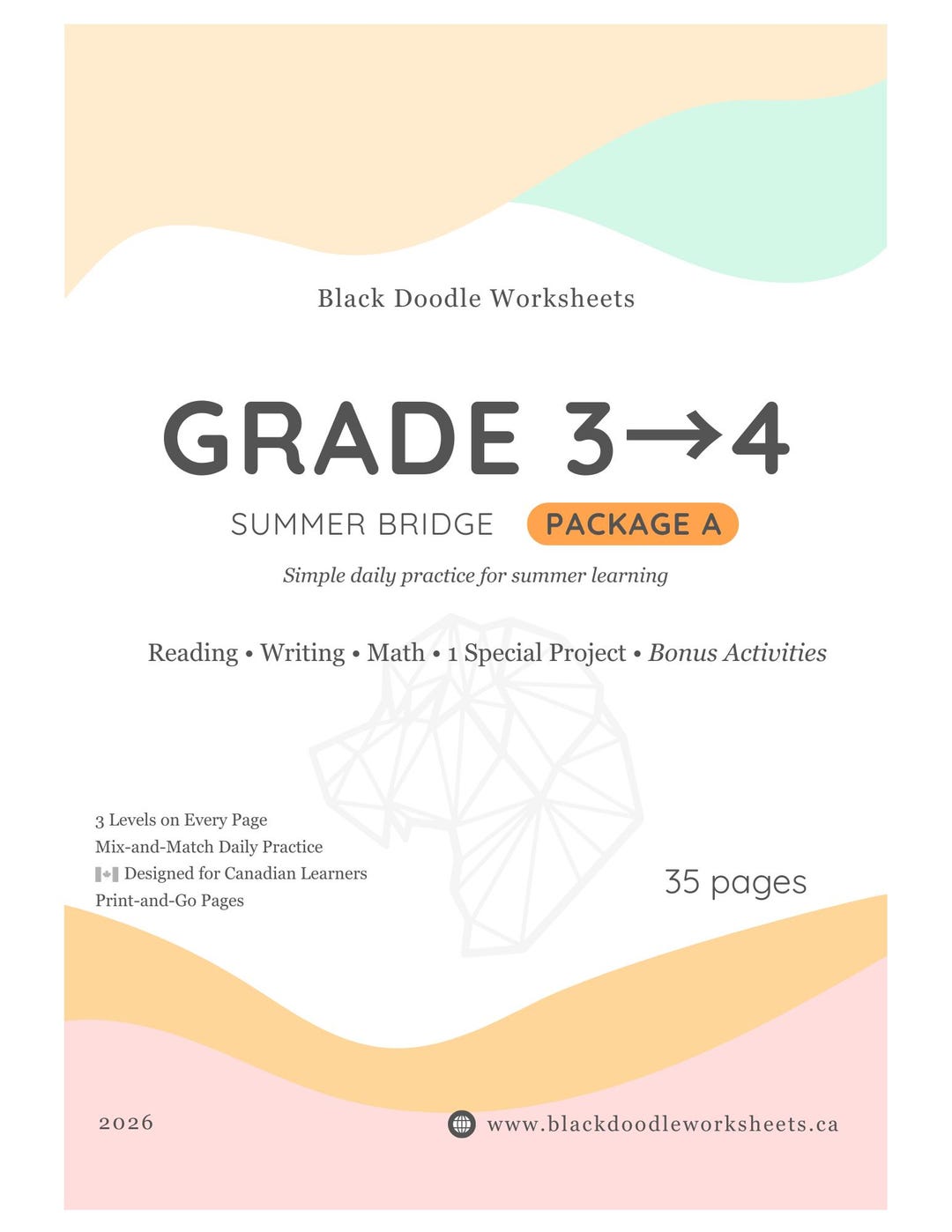 Black Doodle Worksheets

GRADE 3→4

SUMMER BRIDGE PACKAGE A

Simple daily practice for summer learning

Reading • Writing • Math • 1 Special Project • Bonus Activities

3 Levels on Every Page
Mix-and-Match Daily Practice
Designed for Canadian Learners
Print-and-Go Pages

35 pages

2026

www.blackdoodleworksheets.ca